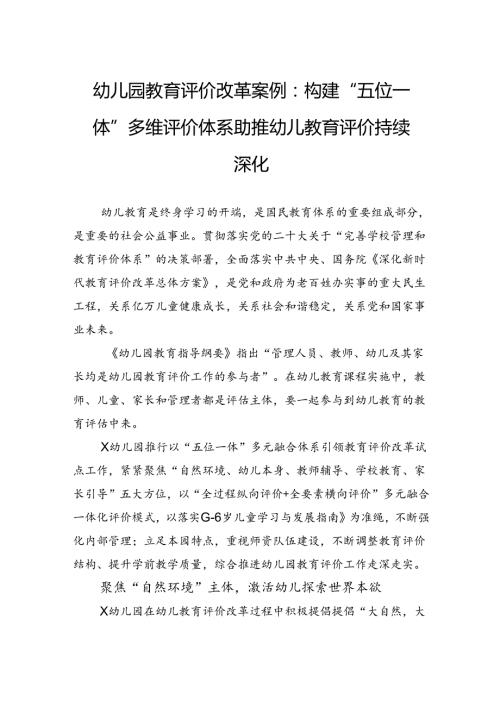 幼儿园教育评价改革案例：构建“五位一体”多维评价体系助推幼儿教育评价持续深化

幼儿教育是终身学习的开端，是国民教育体系的重要组成部分，是重要的社会公益事业。贯彻落实党的二十大关于“完善学校管理和教育评价体系”的决策部署，全面落实中共中央、国务院《深化新时代教育评价改革总体方案》，是党和政府为老百姓办实事的重大民生工程，关系亿万儿童健康成长，关系社会和谐稳定，关系党和国家事业未来。

《幼儿园教育指导纲要》指出“管理人员、教师、幼儿及其家长均是幼儿园教育评价工作的参与者”。在幼儿教育课程实施中，教师、儿童、家长和管理者都是评估主体，要一起参与到幼儿教育的教育评估中来。

X幼儿园推行以“五位一体”多元融合体系引领教育评价改革试点工作，紧紧聚焦“自然环境、幼儿本身、教师辅导、学校教育、家长引导”五大方位，以“全过程纵向评价+全要素横向评价”多元融合一体化评价模式，以落实G-6岁儿童学习与发展指南》为准绳，不断强化内部管理；立足本园特点，重视师资队伍建设，不断调整教育评价结构、提升学前教学质量，综合推进幼儿园教育评价工作走深走实。

聚焦“自然环境”主体，激活幼儿探索世界本欲

X幼儿园在幼儿教育评价改革过程中积极提倡提倡“大自然，大